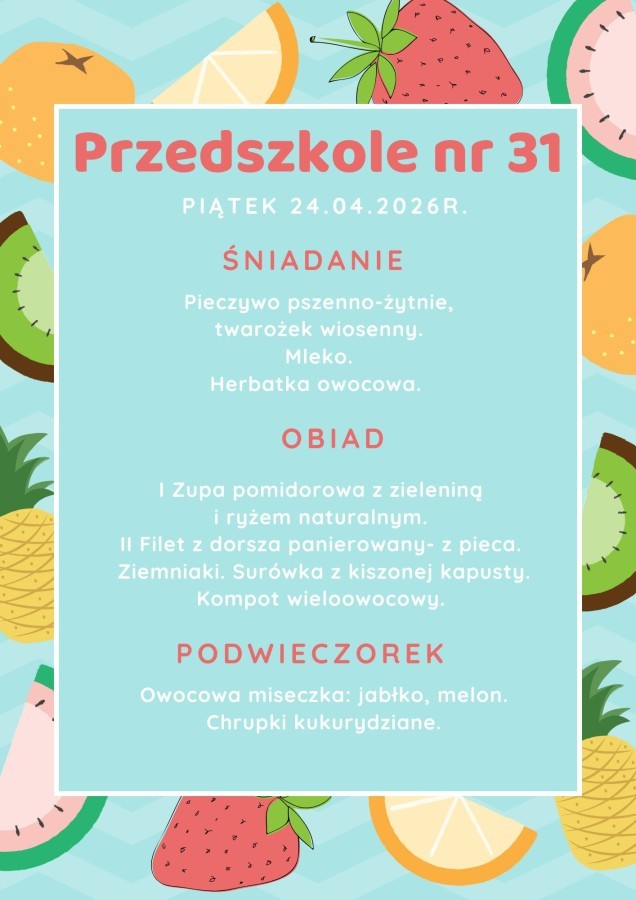 Przedszkole nr 31

PIĄTEK 24.04.2026R.

ŚNIADANIE

Pieczywo pszenno-żytnie, twarożek wiosenny. Mleko. Herbatka owocowa.

OBIAD

I Zupa pomidorowa z zieleniną i ryżem naturalnym. II Filet z dorsza panierowany- z pieca. Ziemniaki. Surówka z kiszonej kapusty. Kompot wieloowocowy.

PODWIECZOREK

Owocowa miseczka: jabłko, melon. Chrupki kukurydziane.